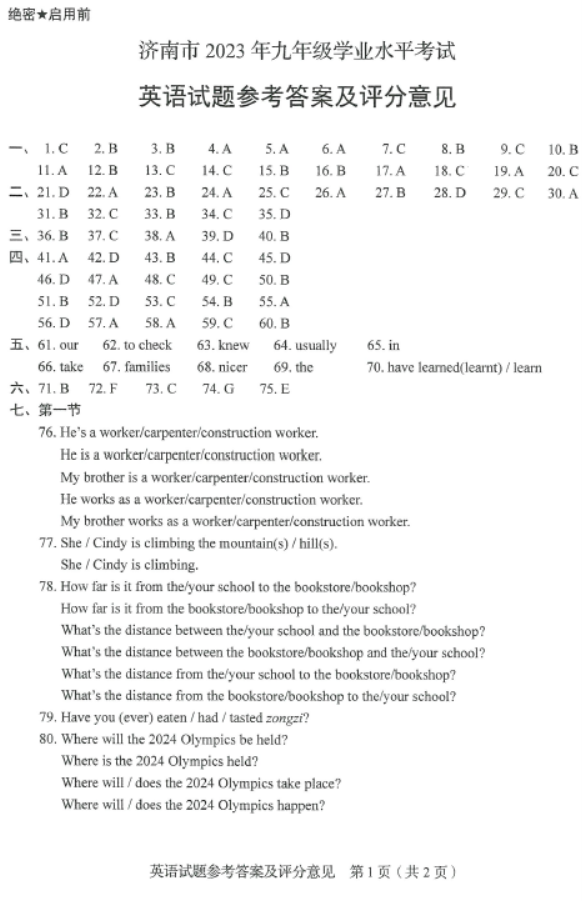 绝密★启用前

济南市 2023 年九年级学业水平考试

英语试题参考答案及评分意见

一、1. C 2. B 3. B 4. A 5. A 6. A 7. C 8. B 9. C 10. B
11. A 12. B 13. C 14. C 15. B 16. B 17. A 18. C 19. A 20. C
二、21. D 22. A 23. B 24. A 25. C 26. A 27. B 28. D 29. C 30. A
31. B 32. C 33. B 34. C 35. D
三、36. B 37. C 38. A 39. D 40. B
四、41. A 42. D 43. B 44. C 45. D
46. D 47. A 48. C 49. C 50. B
51. B 52. D 53. C 54. B 55. A
56. D 57. A 58. A 59. C 60. B
五、61. our 62. to check 63. knew 64. usually 65. in
66. take 67. families 68. nicer 69. the 70. have learned(learnt) / learn
六、71. B 72. F 73. C 74. G 75. E
七、第一节
76. He's a worker/carpenter/construction worker.
He is a worker/carpenter/construction worker.
My brother is a worker/carpenter/construction worker.
He works as a worker/carpenter/construction worker.
My brother works as a worker/carpenter/construction worker.
77. She / Cindy is climbing the mountain(s) / hill(s).
She / Cindy is climbing.
78. How far is it from the/your school to the bookstore/bookshop?
How far is it from the bookstore/bookshop to the/your school?
What's the distance between the/your school and the bookstore/bookshop?
What's the distance between the bookstore/bookshop and the/your school?
What's the distance from the/your school to the bookstore/bookshop?
What's the distance from the bookstore/bookshop to the/your school?
79. Have you (ever) eaten / had / tasted zongzi?
80. Where will the 2024 Olympics be held?
Where is the 2024 Olympics held?
Where will / does the 2024 Olympics take place?
Where will / does the 2024 Olympics happen?

英语试题参考答案及评分意见 第 1 页（共 2 页）